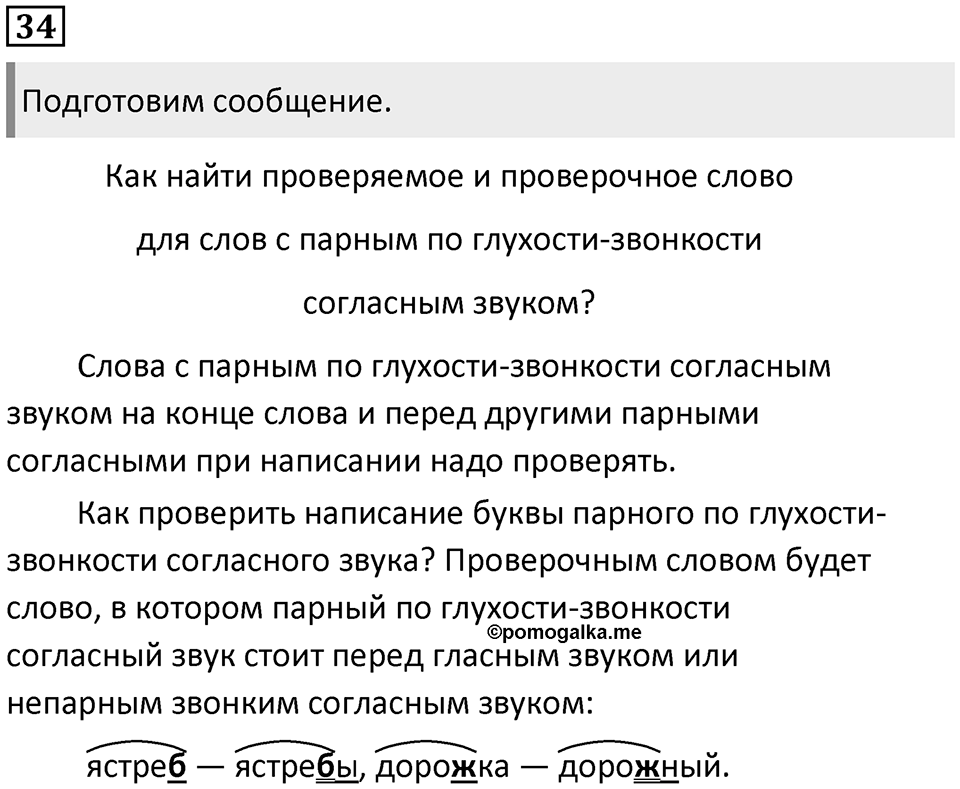 34

Подготовим сообщение.

Как найти проверяемое и проверочное слово для слов с парным по глухости-звонкости согласным звуком?

Слова с парным по глухости-звонкости согласным звуком на конце слова и перед другими парными согласными при написании надо проверять.

Как проверить написание буквы парного по глухости-звонкости согласного звука? Проверочным словом будет слово, в котором парный по глухости-звонкости согласный звук стоит перед гласным звуком или непарным звонким согласным звуком:

©pomogalka.me

ястреб — ястребы, дорожка — дорожный.